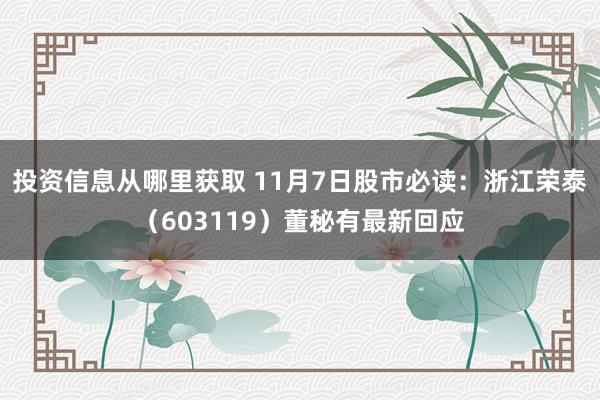 投资信息从哪里获取 11月7日股市必读：浙江荣泰（603119）董秘有最新回应